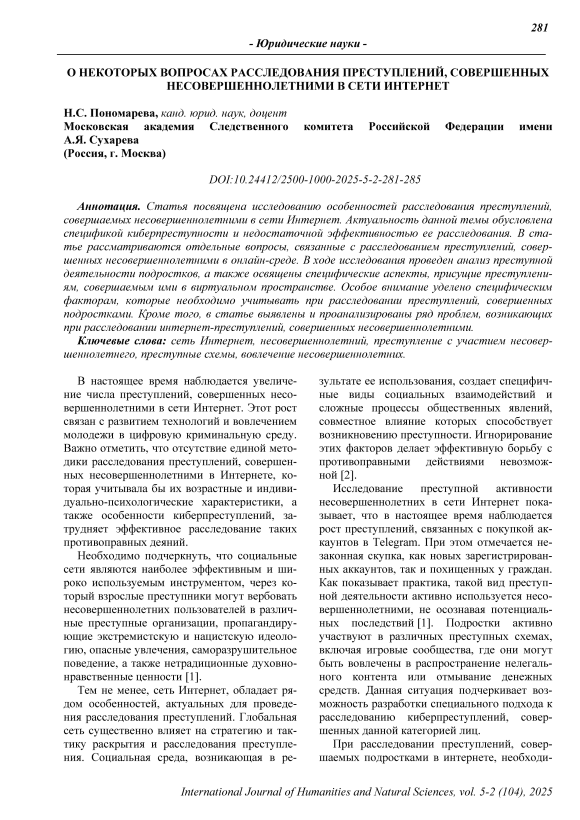 281

- Юридические науки -

О НЕКОТОРЫХ ВОПРОСАХ РАССЛЕДОВАНИЯ ПРЕСТУПЛЕНИЙ, СОВЕРШЕННЫХ НЕСОВЕРШЕННОЛЕТНИМИ В СЕТИ ИНТЕРНЕТ

Н.С. Пономарева, канд. юрид. наук, доцент
Московская академия Следственного комитета Российской Федерации имени А.Я. Сухарева
(Россия, г. Москва)

DOI:10.24412/2500-1000-2025-5-2-281-285

Аннотация. Статья посвящена исследованию особенностей расследования преступлений, совершаемых несовершеннолетними в сети Интернет. Актуальность данной темы обусловлена спецификой киберпреступности и недостаточной эффективностью ее расследования. В статье рассматриваются отдельные вопросы, связанные с расследованием преступлений, совершенных несовершеннолетними в онлайн-среде. В ходе исследования проведен анализ преступной деятельности подростков, а также освящены специфические аспекты, присущие преступлениям, совершаемым ими в виртуальном пространстве. Особое внимание уделено специфическим факторам, которые необходимо учитывать при расследовании преступлений, совершенных подростками. Кроме того, в статье выявлены и проанализированы ряд проблем, возникающих при расследовании интернет-преступлений, совершенных несовершеннолетними.

Ключевые слова: сеть Интернет, несовершеннолетний, преступление с участием несовершеннолетнего, преступные схемы, вовлечение несовершеннолетних.

В настоящее время наблюдается увеличение числа преступлений, совершенных несовершеннолетними в сети Интернет. Этот рост связан с развитием технологий и вовлечением молодежи в цифровую криминальную среду. Важно отметить, что отсутствие единой методики расследования преступлений, совершенных несовершеннолетними в Интернете, которая учитывала бы их возрастные и индивидуально-психологические характеристики, а также особенности киберпреступлений, затрудняет эффективное расследование таких противоправных деяний.

Необходимо подчеркнуть, что социальные сети являются наиболее эффективным и широко используемым инструментом, через который взрослые преступники могут вербовать несовершеннолетних пользователей в различные преступные организации, пропагандирующие экстремистскую и нацистскую идеологию, опасные увлечения, саморазрушительное поведение, а также нетрадиционные духовно-нравственные ценности [1].

Тем не менее, сеть Интернет, обладает рядом особенностей, актуальных для проведения расследования преступлений. Глобальная сеть существенно влияет на стратегию и тактику раскрытия и расследования преступления. Социальная среда, возникающая в результате ее использования, создает специфичные виды социальных взаимодействий и сложные процессы общественных явлений, совместное влияние которых способствует возникновению преступности. Игнорирование этих факторов делает эффективную борьбу с противоправными действиями невозможной [2].

Исследование преступной активности несовершеннолетних в сети Интернет показывает, что в настоящее время наблюдается рост преступлений, связанных с покупкой аккаунтов в Telegram. При этом отмечается незаконная скупка, как новых зарегистрированных аккаунтов, так и похищенных у граждан. Как показывает практика, такой вид преступной деятельности активно используется несовершеннолетними, не осознавая потенциальных последствий [1]. Подростки активно участвуют в различных преступных схемах, включая игровые сообщества, где они могут быть вовлечены в распространение нелегального контента или отмывание денежных средств. Данная ситуация подчеркивает возможность разработки специального подхода к расследованию киберпреступлений, совершенных данной категорией лиц.

При расследовании преступлений, совершаемых подростками в интернете, необходи-

International Journal of Humanities and Natural Sciences, vol. 5-2 (104), 2025